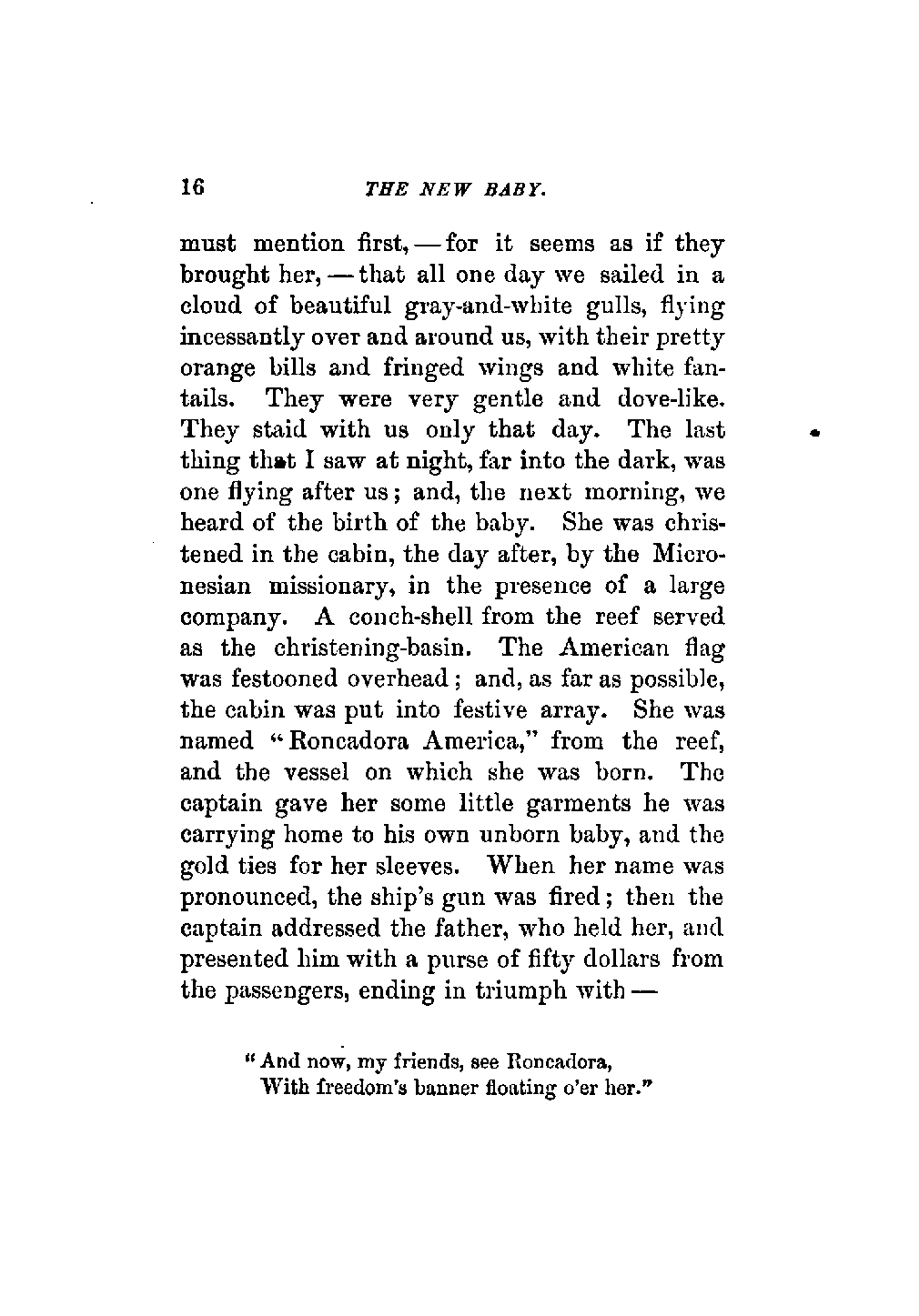 16 THE NEW BABY.

must mention first, — for it seems as if they brought her, — that all one day we sailed in a cloud of beautiful gray-and-white gulls, flying incessantly over and around us, with their pretty orange bills and fringed wings and white fantails. They were very gentle and dove-like. They staid with us only that day. The last thing that I saw at night, far into the dark, was one flying after us; and, the next morning, we heard of the birth of the baby. She was christened in the cabin, the day after, by the Micronesian missionary, in the presence of a large company. A conch-shell from the reef served as the christening-basin. The American flag was festooned overhead; and, as far as possible, the cabin was put into festive array. She was named "Roncadora America," from the reef, and the vessel on which she was born. The captain gave her some little garments he was carrying home to his own unborn baby, and the gold ties for her sleeves. When her name was pronounced, the ship's gun was fired; then the captain addressed the father, who held her, and presented him with a purse of fifty dollars from the passengers, ending in triumph with —

"And now, my friends, see Roncadora,
With freedom's banner floating o'er her."